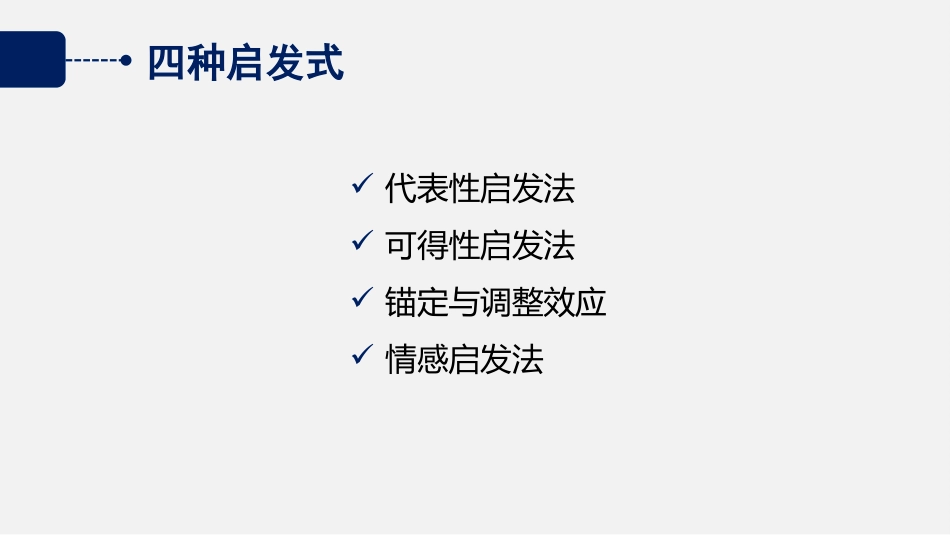 四种启发式

✓ 代表性启发法
✓ 可得性启发法
✓ 锚定与调整效应
✓ 情感启发法